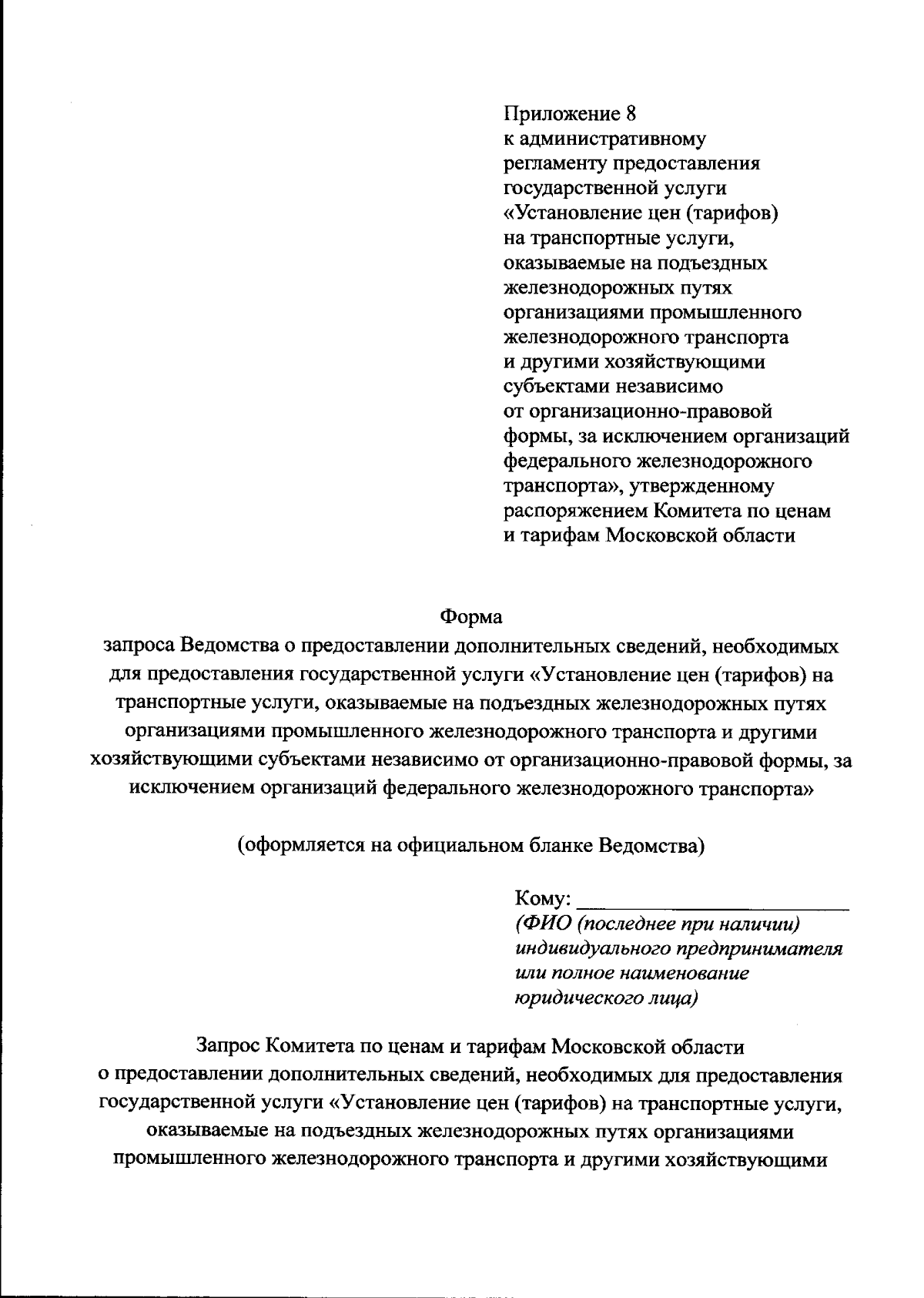 Приложение 8
к административному регламенту предоставления государственной услуги «Установление цен (тарифов) на транспортные услуги, оказываемые на подъездных железнодорожных путях организациями промышленного железнодорожного транспорта и другими хозяйствующими субъектами независимо от организационно-правовой формы, за исключением организаций федерального железнодорожного транспорта», утвержденному распоряжением Комитета по ценам и тарифам Московской области

Форма
запроса Ведомства о предоставлении дополнительных сведений, необходимых для предоставления государственной услуги «Установление цен (тарифов) на транспортные услуги, оказываемые на подъездных железнодорожных путях организациями промышленного железнодорожного транспорта и другими хозяйствующими субъектами независимо от организационно-правовой формы, за исключением организаций федерального железнодорожного транспорта»

(оформляется на официальном бланке Ведомства)

Кому: ________________________
(ФИО (последнее при наличии) индивидуального предпринимателя или полное наименование юридического лица)

Запрос Комитета по ценам и тарифам Московской области
о предоставлении дополнительных сведений, необходимых для предоставления государственной услуги «Установление цен (тарифов) на транспортные услуги, оказываемые на подъездных железнодорожных путях организациями промышленного железнодорожного транспорта и другими хозяйствующими